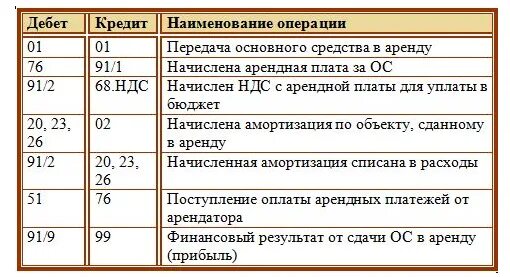 | Дебет | Кредит | Наименование операции |
|---|---|---|
| 01 | 01 | Передача основного средства в аренду |
| 76 | 91/1 | Начислена арендная плата за ОС |
| 91/2 | 68.НДС | Начислен НДС с арендной платы для уплаты в бюджет |
| 20, 23, 26 | 02 | Начислена амортизация по объекту, сданному в аренду |
| 91/2 | 20, 23, 26 | Начисленная амортизация списана в расходы |
| 51 | 76 | Поступление оплаты арендных платежей от арендатора |
| 91/9 | 99 | Финансовый результат от сдачи ОС в аренду (прибыль) |